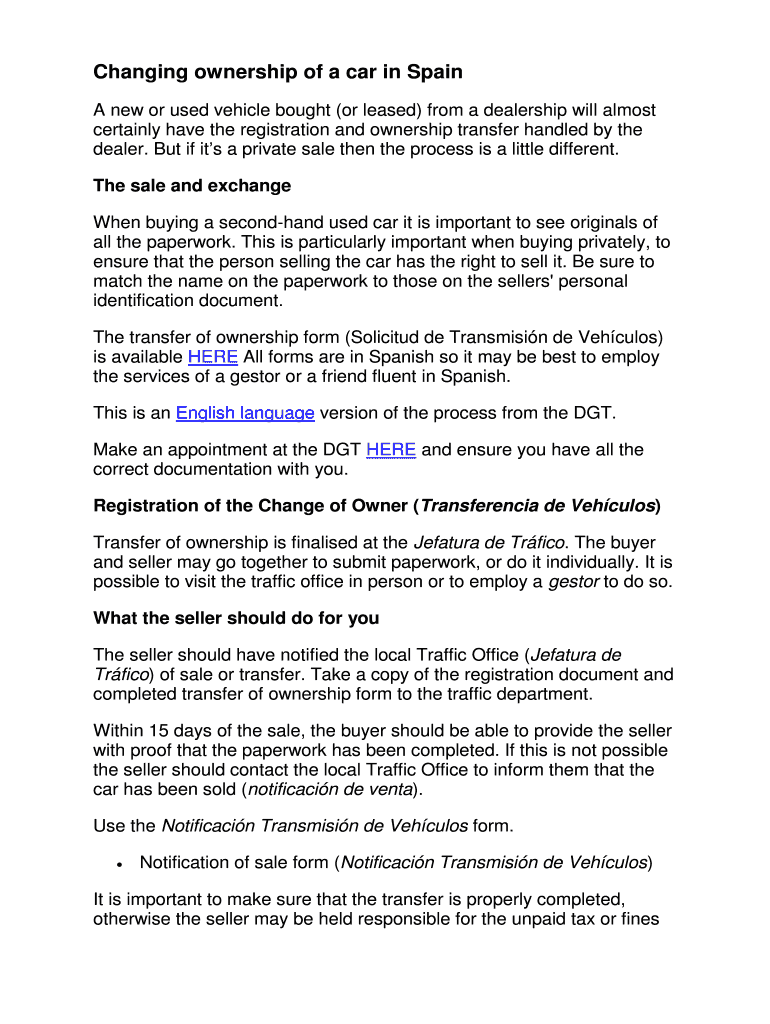 Changing ownership of a car in Spain

A new or used vehicle bought (or leased) from a dealership will almost certainly have the registration and ownership transfer handled by the dealer. But if it's a private sale then the process is a little different.

The sale and exchange

When buying a second-hand used car it is important to see originals of all the paperwork. This is particularly important when buying privately, to ensure that the person selling the car has the right to sell it. Be sure to match the name on the paperwork to those on the sellers' personal identification document.

The transfer of ownership form (Solicitud de Transmisión de Vehículos) is available HERE All forms are in Spanish so it may be best to employ the services of a gestor or a friend fluent in Spanish.

This is an English language version of the process from the DGT.

Make an appointment at the DGT HERE and ensure you have all the correct documentation with you.

Registration of the Change of Owner (Transferencia de Vehículos)

Transfer of ownership is finalised at the Jefatura de Tráfico. The buyer and seller may go together to submit paperwork, or do it individually. It is possible to visit the traffic office in person or to employ a gestor to do so.

What the seller should do for you

The seller should have notified the local Traffic Office (Jefatura de Tráfico) of sale or transfer. Take a copy of the registration document and completed transfer of ownership form to the traffic department.

Within 15 days of the sale, the buyer should be able to provide the seller with proof that the paperwork has been completed. If this is not possible the seller should contact the local Traffic Office to inform them that the car has been sold (notificación de venta).

Use the Notificación Transmisión de Vehículos form.

• Notification of sale form (Notificación Transmisión de Vehículos)

It is important to make sure that the transfer is properly completed, otherwise the seller may be held responsible for the unpaid tax or fines